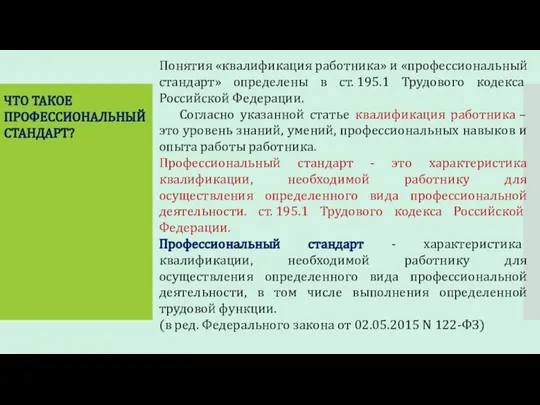 ЧТО ТАКОЕ ПРОФЕССИОНАЛЬНЫЙ СТАНДАРТ?

Понятия «квалификация работника» и «профессиональный стандарт» определены в ст. 195.1 Трудового кодекса Российской Федерации.

Согласно указанной статье квалификация работника – это уровень знаний, умений, профессиональных навыков и опыта работы работника.

Профессиональный стандарт - это характеристика квалификации, необходимой работнику для осуществления определенного вида профессиональной деятельности. ст. 195.1 Трудового кодекса Российской Федерации.

Профессиональный стандарт - характеристика квалификации, необходимой работнику для осуществления определенного вида профессиональной деятельности, в том числе выполнения определенной трудовой функции.

(в ред. Федерального закона от 02.05.2015 N 122-ФЗ)